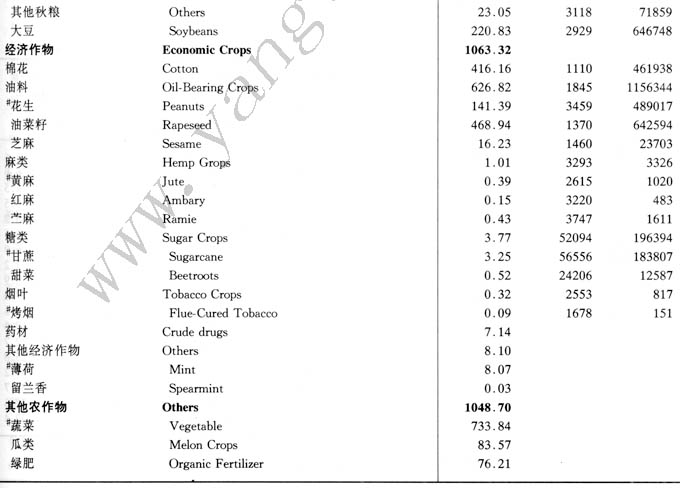 | | | | | |
|---|---|---|---|---|
| 其他秋粮 | Others | 23.05 | 3118 | 71859 |
| 大豆 | Soybeans | 220.83 | 2929 | 646748 |
| **经济作物** | **Economic Crops** | **1063.32** | | |
| 棉花 | Cotton | 416.16 | 1110 | 461938 |
| 油料 | Oil-Bearing Crops | 626.82 | 1845 | 1156344 |
| #花生 | Peanuts | 141.39 | 3459 | 489017 |
| 油菜籽 | Rapeseed | 468.94 | 1370 | 642594 |
| 芝麻 | Sesame | 16.23 | 1460 | 23703 |
| 麻类 | Hemp Grops | 1.01 | 3293 | 3326 |
| #黄麻 | Jute | 0.39 | 2615 | 1020 |
| 红麻 | Ambary | 0.15 | 3220 | 483 |
| 苎麻 | Ramie | 0.43 | 3747 | 1611 |
| 糖类 | Sugar Crops | 3.77 | 52094 | 196394 |
| #甘蔗 | Sugarcane | 3.25 | 56556 | 183807 |
| 甜菜 | Beetroots | 0.52 | 24206 | 12587 |
| 烟叶 | Tobacco Crops | 0.32 | 2553 | 817 |
| #烤烟 | Flue-Cured Tobacco | 0.09 | 1678 | 151 |
| 药材 | Crude drugs | 7.14 | | |
| 其他经济作物 | Others | 8.10 | | |
| #薄荷 | Mint | 8.07 | | |
| 留兰香 | Spearmint | 0.03 | | |
| **其他农作物** | **Others** | **1048.70** | | |
| #蔬菜 | Vegetable | 733.84 | | |
| 瓜类 | Melon Crops | 83.57 | | |
| 绿肥 | Organic Fertilizer | 76.21 | | |

www.yang